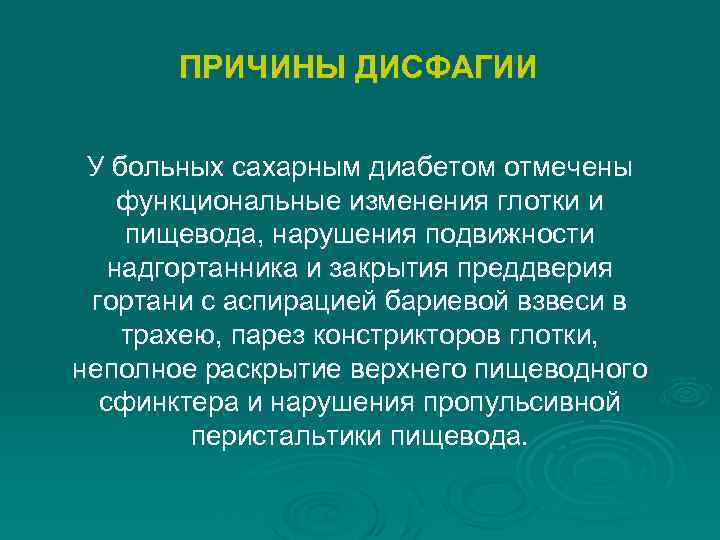 ПРИЧИНЫ ДИСФАГИИ

У больных сахарным диабетом отмечены функциональные изменения глотки и пищевода, нарушения подвижности надгортанника и закрытия преддверия гортани с аспирацией бариевой взвеси в трахею, парез констрикторов глотки, неполное раскрытие верхнего пищеводного сфинктера и нарушения пропульсивной перистальтики пищевода.